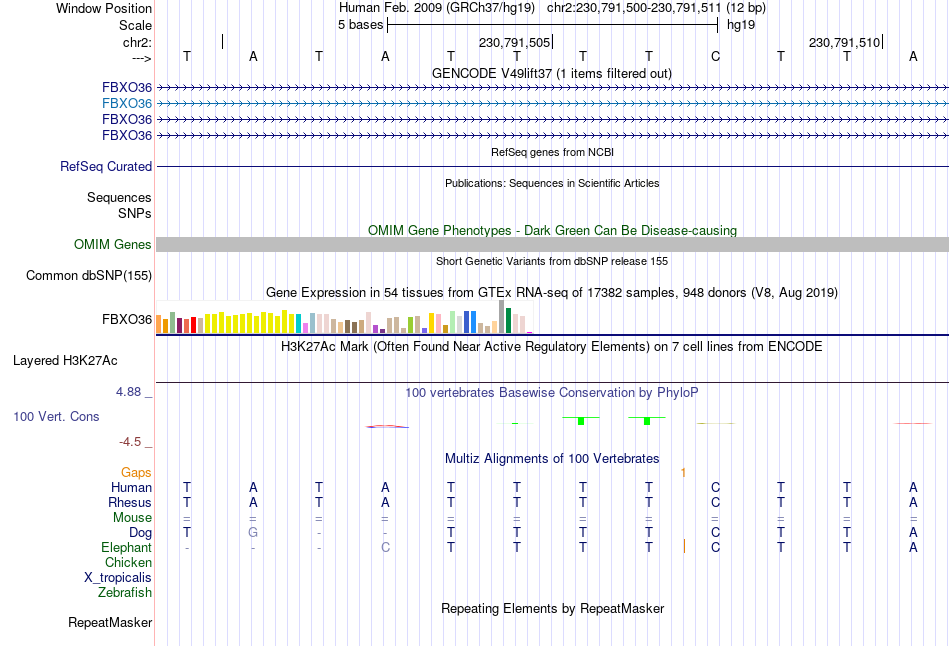 Window Position Human Feb. 2009 (GRCh37/hg19) chr2:230,791,500-230,791,511 (12 bp)
Scale 5 bases hg19
chr2: 230,791,505 230,791,510
---> T A T A T T T T C T T A
GENCODE V49lift37 (1 items filtered out)
FBXO36
FBXO36
FBXO36
FBXO36
RefSeq genes from NCBI
RefSeq Curated
Publications: Sequences in Scientific Articles
Sequences
SNPs
OMIM Gene Phenotypes - Dark Green Can Be Disease-causing
OMIM Genes
Short Genetic Variants from dbSNP release 155
Common dbSNP(155)
Gene Expression in 54 tissues from GTEx RNA-seq of 17382 samples, 948 donors (V8, Aug 2019)
FBXO36
H3K27Ac Mark (Often Found Near Active Regulatory Elements) on 7 cell lines from ENCODE
Layered H3K27Ac
4.88 _
100 vertebrates Basewise Conservation by PhyloP
100 Vert. Cons
-4.5 _
Multiz Alignments of 100 Vertebrates
Gaps 1
Human T A T A T T T T C T T A
Rhesus T A T A T T T T C T T A
Mouse = = = = = = = = = = = =
Dog T G - - T T T T C T T A
Elephant - - - C T T T T C T T A
Chicken
X_tropicalis
Zebrafish
Repeating Elements by RepeatMasker
RepeatMasker